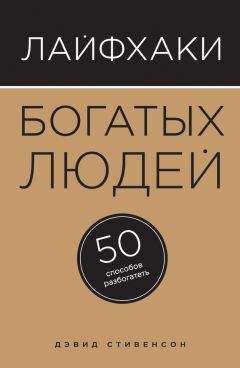 ЛАЙФХАКИ

БОГАТЫХ ЛЮДЕЙ

50 способов разбогатеть

ДЭВИД СТИВЕНСОН